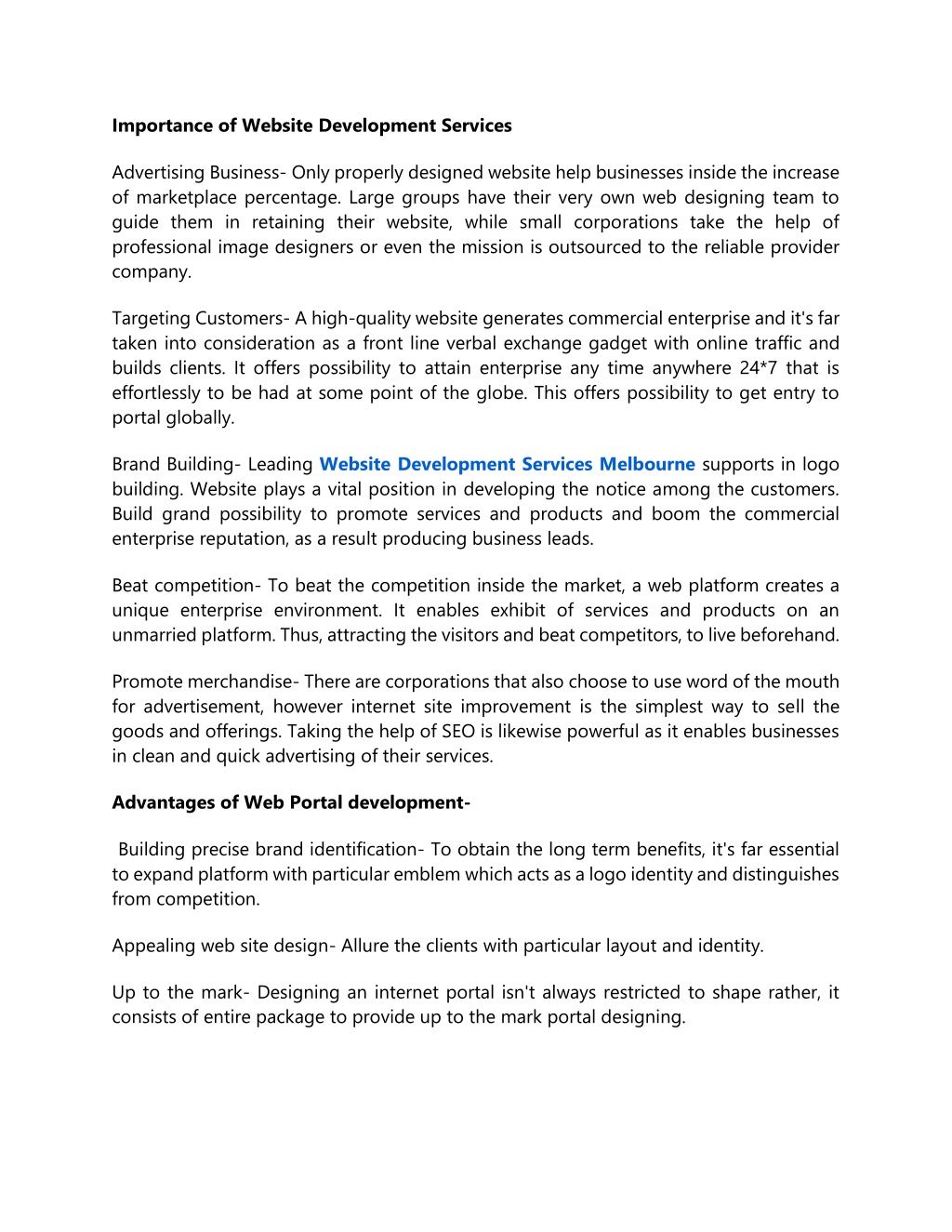 Importance of Website Development Services

Advertising Business- Only properly designed website help businesses inside the increase of marketplace percentage. Large groups have their very own web designing team to guide them in retaining their website, while small corporations take the help of professional image designers or even the mission is outsourced to the reliable provider company.

Targeting Customers- A high-quality website generates commercial enterprise and it's far taken into consideration as a front line verbal exchange gadget with online traffic and builds clients. It offers possibility to attain enterprise any time anywhere 24*7 that is effortlessly to be had at some point of the globe. This offers possibility to get entry to portal globally.

Brand Building- Leading Website Development Services Melbourne supports in logo building. Website plays a vital position in developing the notice among the customers. Build grand possibility to promote services and products and boom the commercial enterprise reputation, as a result producing business leads.

Beat competition- To beat the competition inside the market, a web platform creates a unique enterprise environment. It enables exhibit of services and products on an unmarried platform. Thus, attracting the visitors and beat competitors, to live beforehand.

Promote merchandise- There are corporations that also choose to use word of the mouth for advertisement, however internet site improvement is the simplest way to sell the goods and offerings. Taking the help of SEO is likewise powerful as it enables businesses in clean and quick advertising of their services.

Advantages of Web Portal development-

Building precise brand identification- To obtain the long term benefits, it's far essential to expand platform with particular emblem which acts as a logo identity and distinguishes from competition.

Appealing web site design- Allure the clients with particular layout and identity.

Up to the mark- Designing an internet portal isn't always restricted to shape rather, it consists of entire package to provide up to the mark portal designing.